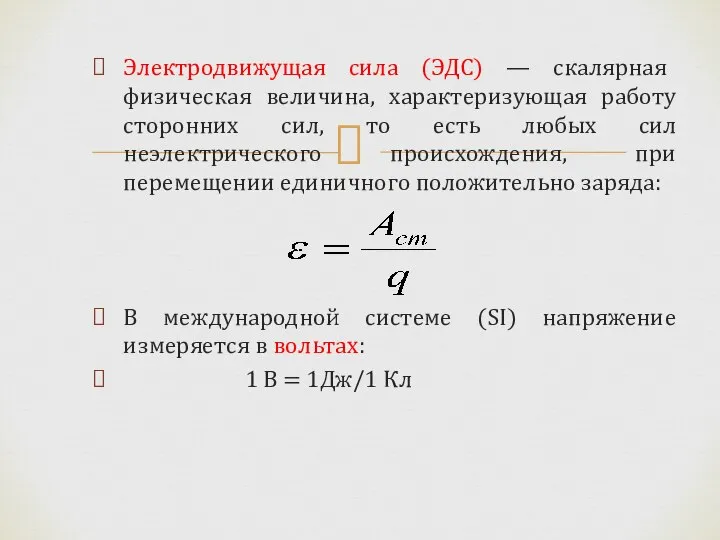 Электродвижущая сила (ЭДС) — скалярная физическая величина, характеризующая работу сторонних сил, то есть любых сил неэлектрического происхождения, при перемещении единичного положительно заряда:

$\varepsilon = \frac{A_{cm}}{q}$

В международной системе (SI) напряжение измеряется в вольтах:

1 В = 1Дж/1 Кл